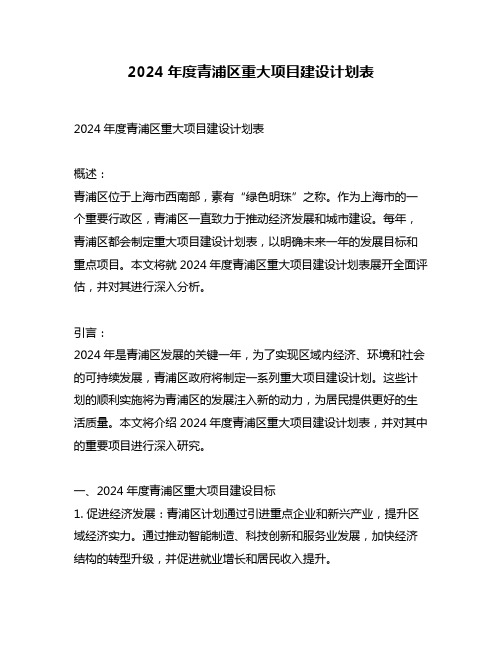 2024 年度青浦区重大项目建设计划表

2024 年度青浦区重大项目建设计划表

概述：
青浦区位于上海市西南部，素有“绿色明珠”之称。作为上海市的一个重要行政区，青浦区一直致力于推动经济发展和城市建设。每年，青浦区都会制定重大项目建设计划表，以明确未来一年的发展目标和重点项目。本文将就 2024 年度青浦区重大项目建设计划表展开全面评估，并对其进行深入分析。

引言：
2024 年是青浦区发展的关键一年，为了实现区域内经济、环境和社会的可持续发展，青浦区政府将制定一系列重大项目建设计划。这些计划的顺利实施将为青浦区的发展注入新的动力，为居民提供更好的生活质量。本文将介绍 2024 年度青浦区重大项目建设计划表，并对其中的重要项目进行深入研究。

一、2024 年度青浦区重大项目建设目标
1. 促进经济发展：青浦区计划通过引进重点企业和新兴产业，提升区域经济实力。通过推动智能制造、科技创新和服务业发展，加快经济结构的转型升级，并促进就业增长和居民收入提升。